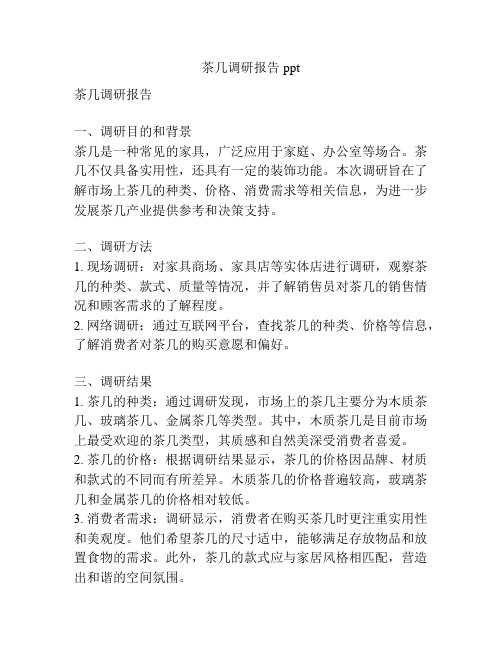 茶几调研报告 ppt

茶几调研报告

一、调研目的和背景
茶几是一种常见的家具，广泛应用于家庭、办公室等场合。茶几不仅具备实用性，还具有一定的装饰功能。本次调研旨在了解市场上茶几的种类、价格、消费需求等相关信息，为进一步发展茶几产业提供参考和决策支持。

二、调研方法
1. 现场调研：对家具商场、家具店等实体店进行调研，观察茶几的种类、款式、质量等情况，并了解销售员对茶几的销售情况和顾客需求的了解程度。
2. 网络调研：通过互联网平台，查找茶几的种类、价格等信息，了解消费者对茶几的购买意愿和偏好。

三、调研结果
1. 茶几的种类：通过调研发现，市场上的茶几主要分为木质茶几、玻璃茶几、金属茶几等类型。其中，木质茶几是目前市场上最受欢迎的茶几类型，其质感和自然美深受消费者喜爱。
2. 茶几的价格：根据调研结果显示，茶几的价格因品牌、材质和款式的不同而有所差异。木质茶几的价格普遍较高，玻璃茶几和金属茶几的价格相对较低。
3. 消费者需求：调研显示，消费者在购买茶几时更注重实用性和美观度。他们希望茶几的尺寸适中，能够满足存放物品和放置食物的需求。此外，茶几的款式应与家居风格相匹配，营造出和谐的空间氛围。